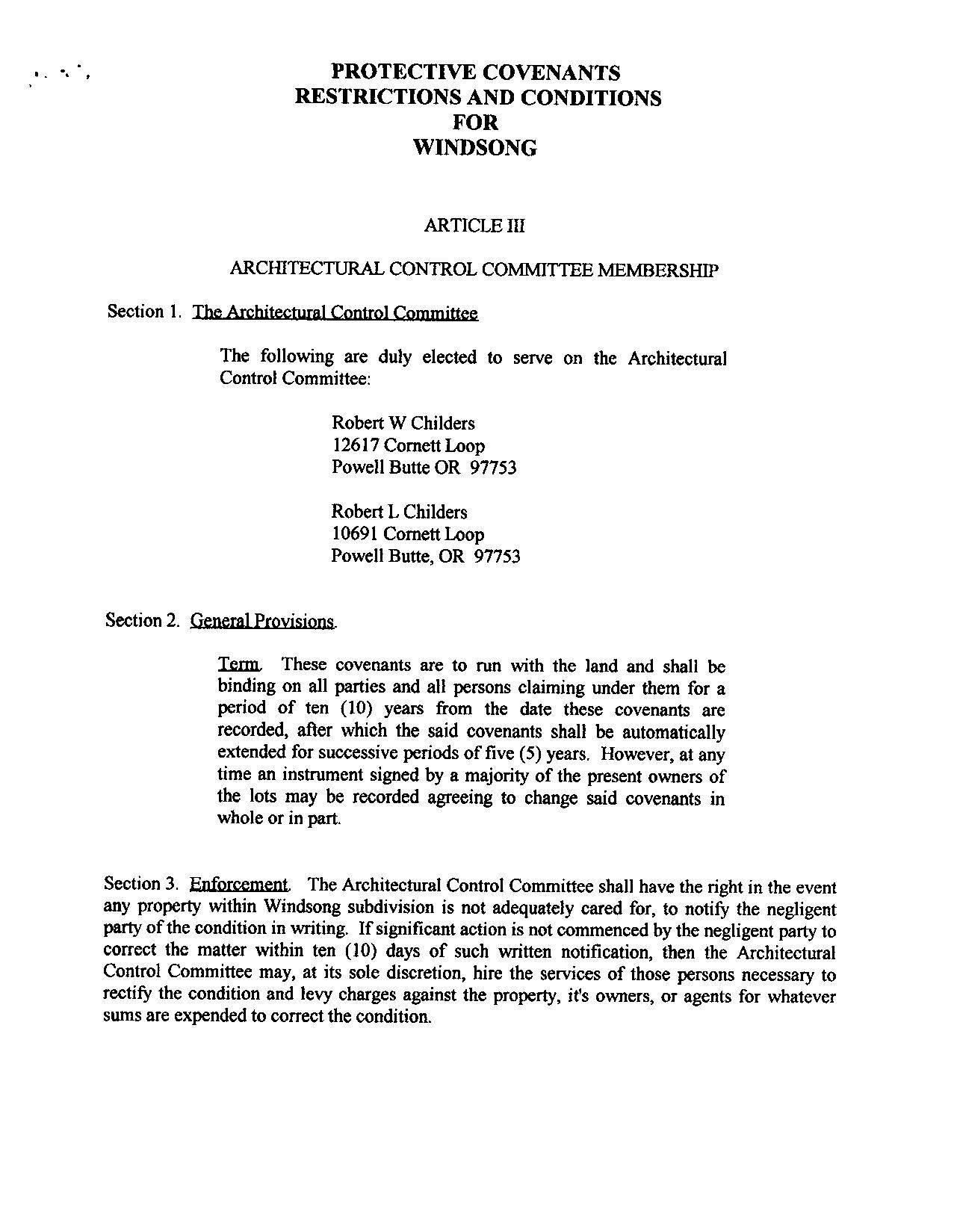 PROTECTIVE COVENANTS
RESTRICTIONS AND CONDITIONS
FOR
WINDSONG

ARTICLE III

ARCHITECTURAL CONTROL COMMITTEE MEMBERSHIP

Section 1. The Architectural Control Committee

The following are duly elected to serve on the Architectural Control Committee:

Robert W Childers
12617 Cornett Loop
Powell Butte OR 97753

Robert L Childers
10691 Cornett Loop
Powell Butte, OR 97753

Section 2. General Provisions.

Term. These covenants are to run with the land and shall be binding on all parties and all persons claiming under them for a period of ten (10) years from the date these covenants are recorded, after which the said covenants shall be automatically extended for successive periods of five (5) years. However, at any time an instrument signed by a majority of the present owners of the lots may be recorded agreeing to change said covenants in whole or in part.

Section 3. Enforcement. The Architectural Control Committee shall have the right in the event any property within Windsong subdivision is not adequately cared for, to notify the negligent party of the condition in writing. If significant action is not commenced by the negligent party to correct the matter within ten (10) days of such written notification, then the Architectural Control Committee may, at its sole discretion, hire the services of those persons necessary to rectify the condition and levy charges against the property, it's owners, or agents for whatever sums are expended to correct the condition.